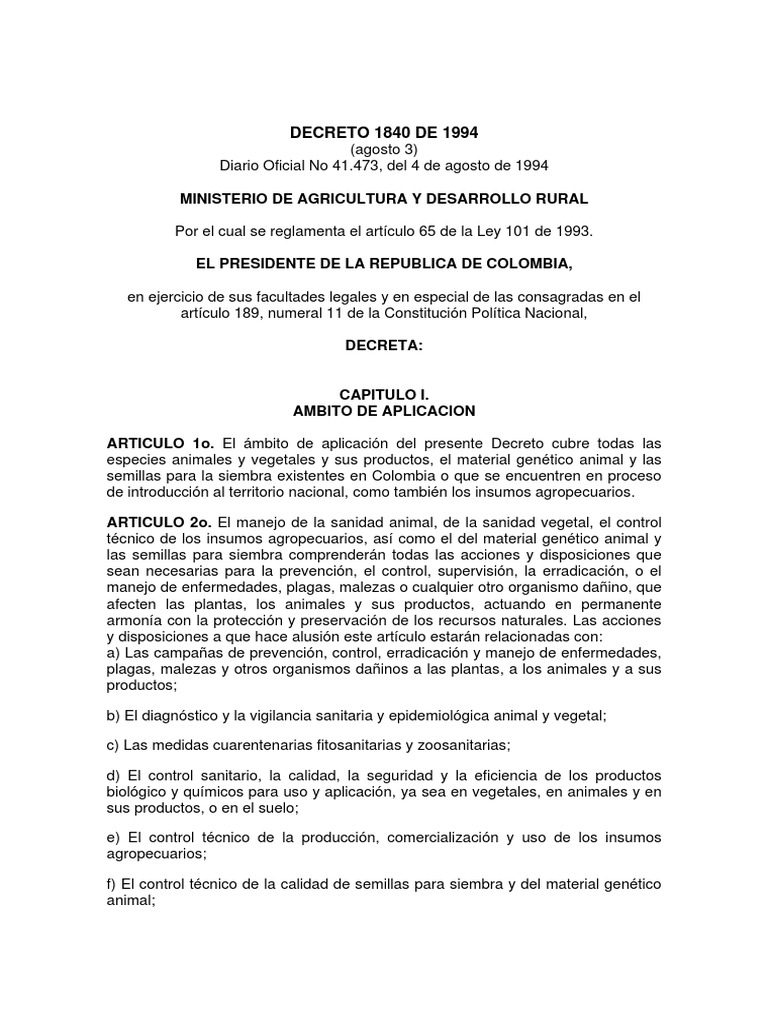 DECRETO 1840 DE 1994
(agosto 3)
Diario Oficial No 41.473, del 4 de agosto de 1994

MINISTERIO DE AGRICULTURA Y DESARROLLO RURAL

Por el cual se reglamenta el artículo 65 de la Ley 101 de 1993.

EL PRESIDENTE DE LA REPUBLICA DE COLOMBIA,

en ejercicio de sus facultades legales y en especial de las consagradas en el artículo 189, numeral 11 de la Constitución Política Nacional,

DECRETA:

CAPITULO I.
AMBITO DE APLICACION

ARTICULO 1o. El ámbito de aplicación del presente Decreto cubre todas las especies animales y vegetales y sus productos, el material genético animal y las semillas para la siembra existentes en Colombia o que se encuentren en proceso de introducción al territorio nacional, como también los insumos agropecuarios.

ARTICULO 2o. El manejo de la sanidad animal, de la sanidad vegetal, el control técnico de los insumos agropecuarios, así como el del material genético animal y las semillas para siembra comprenderán todas las acciones y disposiciones que sean necesarias para la prevención, el control, supervisión, la erradicación, o el manejo de enfermedades, plagas, malezas o cualquier otro organismo dañino, que afecten las plantas, los animales y sus productos, actuando en permanente armonía con la protección y preservación de los recursos naturales. Las acciones y disposiciones a que hace alusión este artículo estarán relacionadas con:
a) Las campañas de prevención, control, erradicación y manejo de enfermedades, plagas, malezas y otros organismos dañinos a las plantas, a los animales y a sus productos;

b) El diagnóstico y la vigilancia sanitaria y epidemiológica animal y vegetal;

c) Las medidas cuarentenarias fitosanitarias y zoosanitarias;

d) El control sanitario, la calidad, la seguridad y la eficiencia de los productos biológico y químicos para uso y aplicación, ya sea en vegetales, en animales y en sus productos, o en el suelo;

e) El control técnico de la producción, comercialización y uso de los insumos agropecuarios;

f) El control técnico de la calidad de semillas para siembra y del material genético animal;